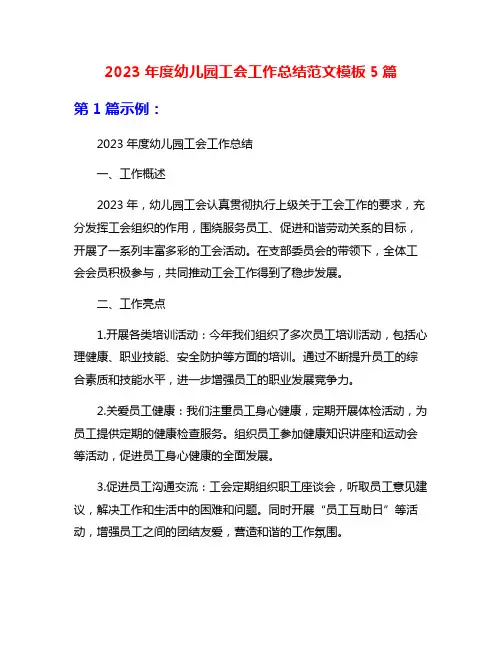 2023 年度幼儿园工会工作总结范文模板 5 篇

第 1 篇示例：

2023 年度幼儿园工会工作总结

一、工作概述

2023 年，幼儿园工会认真贯彻执行上级关于工会工作的要求，充分发挥工会组织的作用，围绕服务员工、促进和谐劳动关系的目标，开展了一系列丰富多彩的工会活动。在支部委员会的带领下，全体工会会员积极参与，共同推动工会工作得到了稳步发展。

二、工作亮点

1.开展各类培训活动：今年我们组织了多次员工培训活动，包括心理健康、职业技能、安全防护等方面的培训。通过不断提升员工的综合素质和技能水平，进一步增强员工的职业发展竞争力。

2.关爱员工健康：我们注重员工身心健康，定期开展体检活动，为员工提供定期的健康检查服务。组织员工参加健康知识讲座和运动会等活动，促进员工身心健康的全面发展。

3.促进员工沟通交流：工会定期组织职工座谈会，听取员工意见建议，解决工作和生活中的困难和问题。同时开展“员工互助日”等活动，增强员工之间的团结友爱，营造和谐的工作氛围。